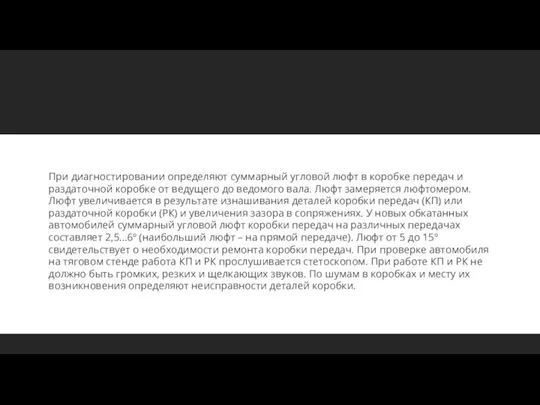 При диагностировании определяют суммарный угловой люфт в коробке передач и раздаточной коробке от ведущего до ведомого вала. Люфт замеряется люфтомером. Люфт увеличивается в результате изнашивания деталей коробки передач (КП) или раздаточной коробки (РК) и увеличения зазора в сопряжениях. У новых обкатанных автомобилей суммарный угловой люфт коробки передач на различных передачах составляет 2,5...6° (наибольший люфт – на прямой передаче). Люфт от 5 до 15° свидетельствует о необходимости ремонта коробки передач. При проверке автомобиля на тяговом стенде работа КП и РК прослушивается стетоскопом. При работе КП и РК не должно быть громких, резких и щелкающих звуков. По шумам в коробках и месту их возникновения определяют неисправности деталей коробки.